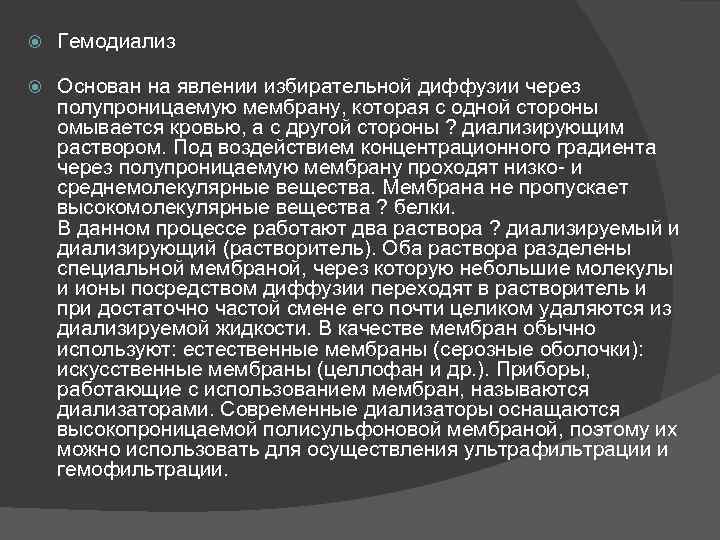 Гемодиализ

Основан на явлении избирательной диффузии через полупроницаемую мембрану, которая с одной стороны омывается кровью, а с другой стороны ? диализирующим раствором. Под воздействием концентрационного градиента через полупроницаемую мембрану проходят низко- и среднемолекулярные вещества. Мембрана не пропускает высокомолекулярные вещества ? белки.
В данном процессе работают два раствора ? диализируемый и диализирующий (растворитель). Оба раствора разделены специальной мембраной, через которую небольшие молекулы и ионы посредством диффузии переходят в растворитель и при достаточно частой смене его почти целиком удаляются из диализируемой жидкости. В качестве мембран обычно используют: естественные мембраны (серозные оболочки): искусственные мембраны (целлофан и др.). Приборы, работающие с использованием мембран, называются диализаторами. Современные диализаторы оснащаются высокопроницаемой полисульфоновой мембраной, поэтому их можно использовать для осуществления ультрафильтрации и гемофильтрации.